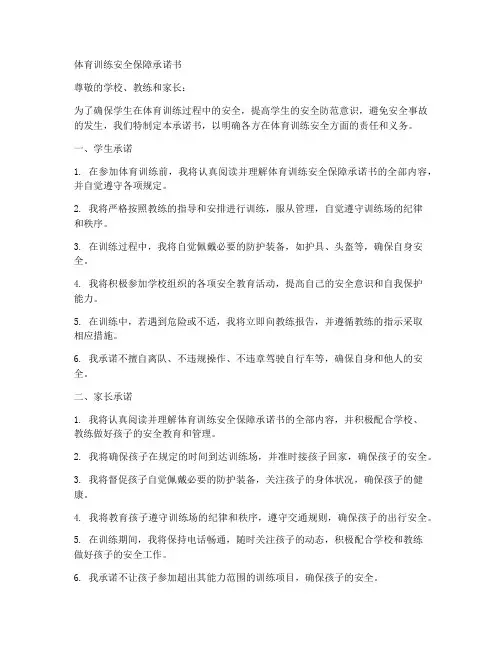 体育训练安全保障承诺书

尊敬的学校、教练和家长：

为了确保学生在体育训练过程中的安全，提高学生的安全防范意识，避免安全事故的发生，我们特制定本承诺书，以明确各方在体育训练安全方面的责任和义务。

一、学生承诺

1. 在参加体育训练前，我将认真阅读并理解体育训练安全保障承诺书的全部内容，并自觉遵守各项规定。

2. 我将严格按照教练的指导和安排进行训练，服从管理，自觉遵守训练场的纪律和秩序。

3. 在训练过程中，我将自觉佩戴必要的防护装备，如护具、头盔等，确保自身安全。

4. 我将积极参加学校组织的各项安全教育活动，提高自己的安全意识和自我保护能力。

5. 在训练中，若遇到危险或不适，我将立即向教练报告，并遵循教练的指示采取相应措施。

6. 我承诺不擅自离队、不违规操作、不违章驾驶自行车等，确保自身和他人的安全。

二、家长承诺

1. 我将认真阅读并理解体育训练安全保障承诺书的全部内容，并积极配合学校、教练做好孩子的安全教育和管理。

2. 我将确保孩子在规定的时间到达训练场，并准时接孩子回家，确保孩子的安全。

3. 我将督促孩子自觉佩戴必要的防护装备，关注孩子的身体状况，确保孩子的健康。

4. 我将教育孩子遵守训练场的纪律和秩序，遵守交通规则，确保孩子的出行安全。

5. 在训练期间，我将保持电话畅通，随时关注孩子的动态，积极配合学校和教练做好孩子的安全工作。

6. 我承诺不让孩子参加超出其能力范围的训练项目，确保孩子的安全。